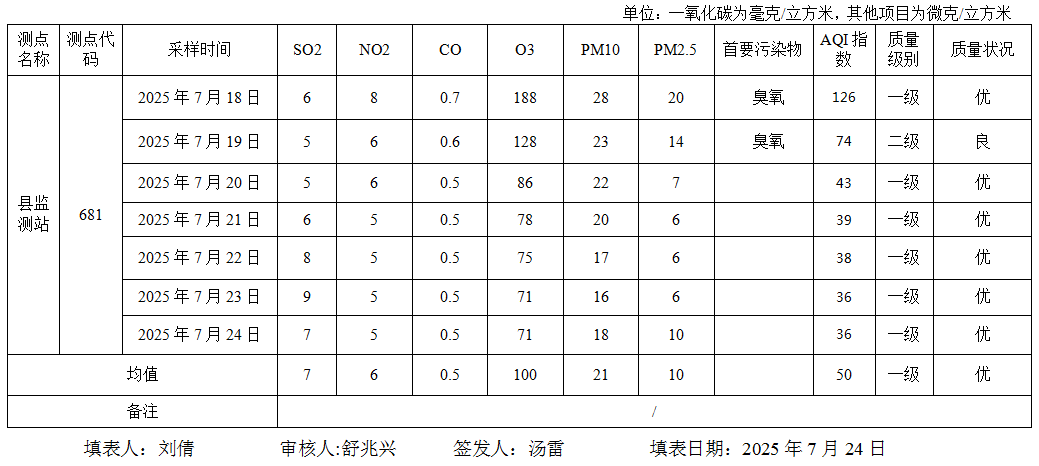 单位：一氧化碳为毫克/立方米，其他项目为微克/立方米

| 测点名称 | 测点代码 | 采样时间 | SO2 | NO2 | CO | O3 | PM10 | PM2.5 | 首要污染物 | AQI指数 | 质量级别 | 质量状况 |
|---|---|---|---|---|---|---|---|---|---|---|---|---|
| 县监测站 | 681 | 2025年7月18日 | 6 | 8 | 0.7 | 188 | 28 | 20 | 臭氧 | 126 | 一级 | 优 |
| | | 2025年7月19日 | 5 | 6 | 0.6 | 128 | 23 | 14 | 臭氧 | 74 | 二级 | 良 |
| | | 2025年7月20日 | 5 | 6 | 0.5 | 86 | 22 | 7 | | 43 | 一级 | 优 |
| | | 2025年7月21日 | 6 | 5 | 0.5 | 78 | 20 | 6 | | 39 | 一级 | 优 |
| | | 2025年7月22日 | 8 | 5 | 0.5 | 75 | 17 | 6 | | 38 | 一级 | 优 |
| | | 2025年7月23日 | 9 | 5 | 0.5 | 71 | 16 | 6 | | 36 | 一级 | 优 |
| | | 2025年7月24日 | 7 | 5 | 0.5 | 71 | 18 | 10 | | 36 | 一级 | 优 |
| 均值 | | | 7 | 6 | 0.5 | 100 | 21 | 10 | | 50 | 一级 | 优 |
| 备注 | | | / | | | | | | | | | |

填表人：刘倩 审核人:舒兆兴 签发人：汤雷 填表日期：2025年7月24日